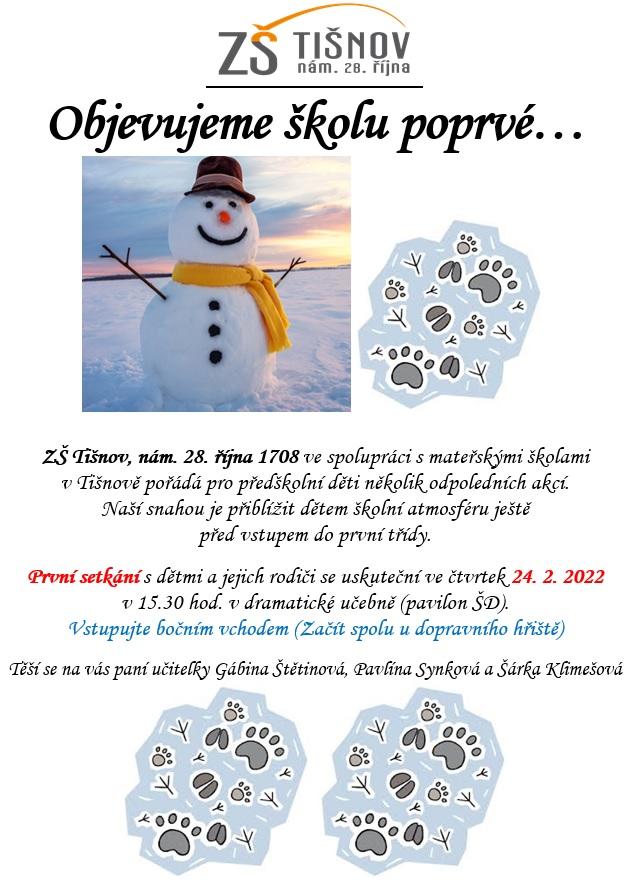 ZŠ TIŠNOV
nám. 28. října

Objevujeme školu poprvé…

ZŠ Tišnov, nám. 28. října 1708 ve spolupráci s mateřskými školami v Tišnově pořádá pro předškolní děti několik odpoledních akcí. Naší snahou je přiblížit dětem školní atmosféru ještě před vstupem do první třídy.

První setkání s dětmi a jejich rodiči se uskuteční ve čtvrtek 24. 2. 2022 v 15.30 hod. v dramatické učebně (pavilon ŠD).
Vstupujte bočním vchodem (Začít spolu u dopravního hřiště)

Těší se na vás paní učitelky Gábina Štětinová, Pavlína Synková a Šárka Klimešová